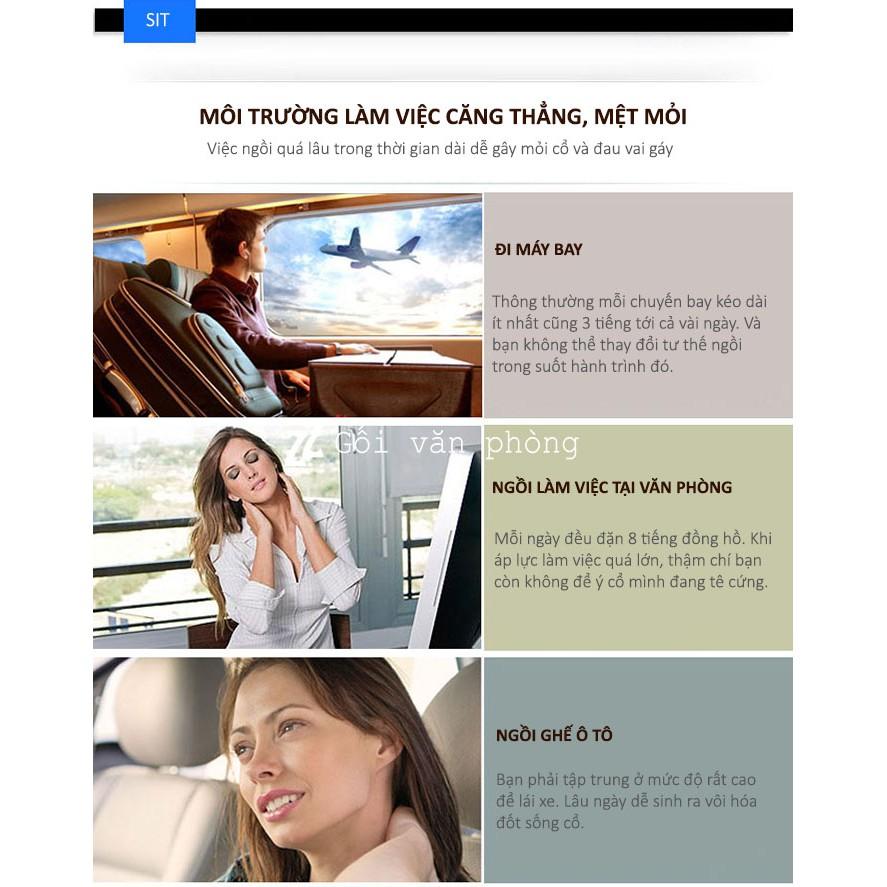 SIT

MÔI TRƯỜNG LÀM VIỆC CĂNG THẲNG, MỆT MỎI

Việc ngồi quá lâu trong thời gian dài dễ gây mỏi cổ và đau vai gáy

ĐI MÁY BAY

Thông thường mỗi chuyến bay kéo dài ít nhất cũng 3 tiếng tới cả vài ngày. Và bạn không thể thay đổi tư thế ngồi trong suốt hành trình đó.

Gối văn phòng

NGỒI LÀM VIỆC TẠI VĂN PHÒNG

Mỗi ngày đều đặn 8 tiếng đồng hồ. Khi áp lực làm việc quá lớn, thậm chí bạn còn không để ý cổ mình đang tê cứng.

NGỒI GHẾ Ô TÔ

Bạn phải tập trung ở mức độ rất cao để lái xe. Lâu ngày dễ sinh ra vôi hóa đốt sống cổ.